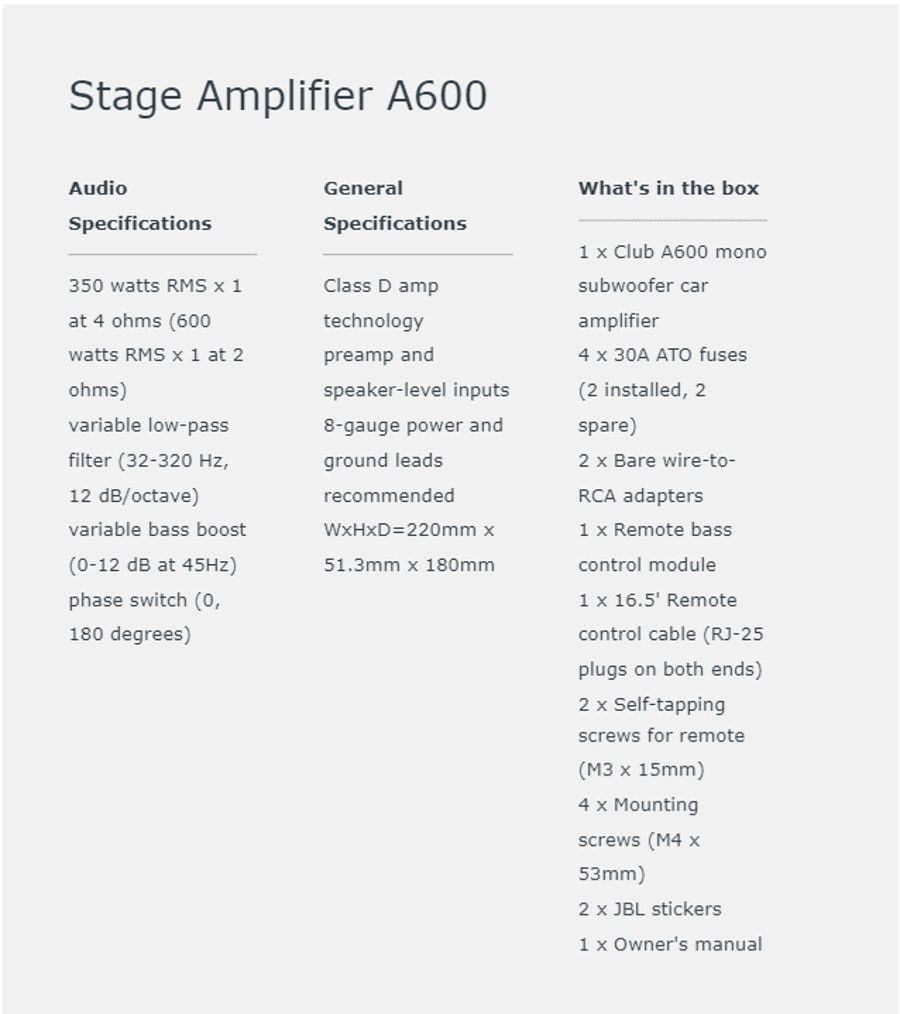 Stage Amplifier A600

Audio Specifications

350 watts RMS x 1 at 4 ohms (600 watts RMS x 1 at 2 ohms)
variable low-pass filter (32-320 Hz, 12 dB/octave)
variable bass boost (0-12 dB at 45Hz)
phase switch (0, 180 degrees)

General Specifications

Class D amp technology
preamp and speaker-level inputs
8-gauge power and ground leads recommended
WxHxD=220mm x 51.3mm x 180mm

What's in the box

1 x Club A600 mono subwoofer car amplifier
4 x 30A ATO fuses (2 installed, 2 spare)
2 x Bare wire-to-RCA adapters
1 x Remote bass control module
1 x 16.5' Remote control cable (RJ-25 plugs on both ends)
2 x Self-tapping screws for remote (M3 x 15mm)
4 x Mounting screws (M4 x 53mm)
2 x JBL stickers
1 x Owner's manual